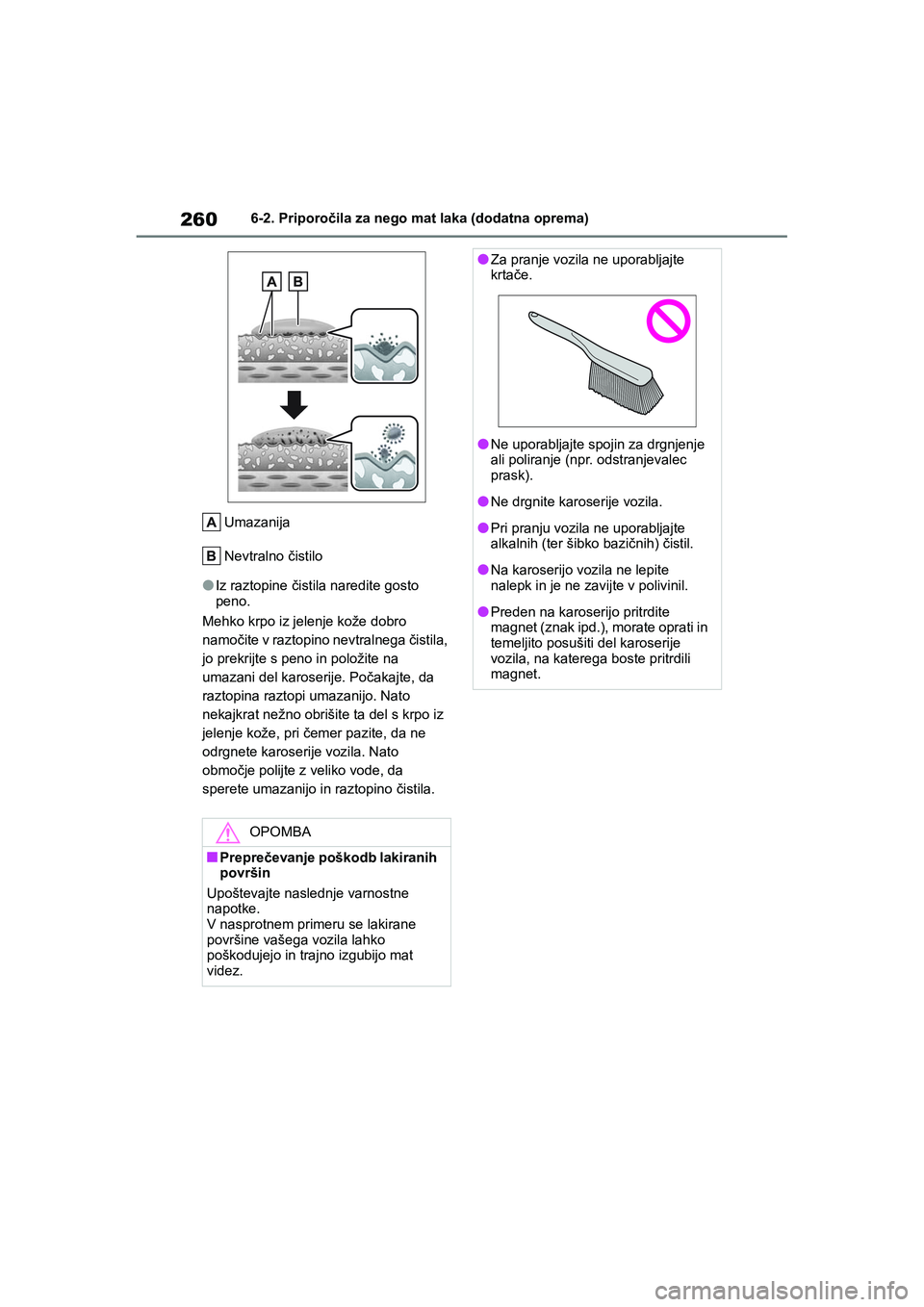 260 6-2. Priporočila za nego mat laka (dodatna oprema)

A B

A Umazanija

B Nevtralno čistilo

●Iz raztopine čistila naredite gosto peno.

Mehko krpo iz jelenje kože dobro namočite v raztopino nevtralnega čistila, jo prekrijte s peno in položite na umazani del karoserije. Počakajte, da raztopina raztopi umazanijo. Nato nekajkrat nežno obrišite ta del s krpo iz jelenje kože, pri čemer pazite, da ne odrgnete karoserije vozila. Nato območje polijte z veliko vode, da sperete umazanijo in raztopino čistila.

OPOMBA

■Preprečevanje poškodb lakiranih površin

Upoštevajte naslednje varnostne napotke.
V nasprotnem primeru se lakirane površine vašega vozila lahko poškodujejo in trajno izgubijo mat videz.

●Za pranje vozila ne uporabljajte krtače.

●Ne uporabljajte spojin za drgnjenje ali poliranje (npr. odstranjevalec prask).

●Ne drgnite karoserije vozila.

●Pri pranju vozila ne uporabljajte alkalnih (ter šibko bazičnih) čistil.

●Na karoserijo vozila ne lepite nalepk in je ne zavijte v polivinil.

●Preden na karoserijo pritrdite magnet (znak ipd.), morate oprati in temeljito posušiti del karoserije vozila, na katerega boste pritrdili magnet.

carmanualsonline.info